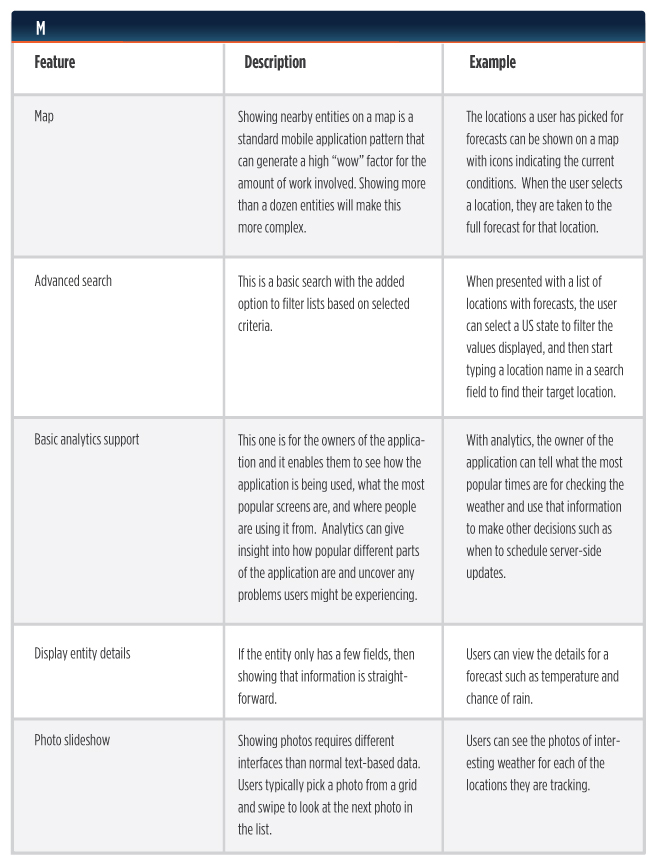 M

| Feature | Description | Example |
|---|---|---|
| Map | Showing nearby entities on a map is a standard mobile application pattern that can generate a high "wow" factor for the amount of work involved. Showing more than a dozen entities will make this more complex. | The locations a user has picked for forecasts can be shown on a map with icons indicating the current conditions. When the user selects a location, they are taken to the full forecast for that location. |
| Advanced search | This is a basic search with the added option to filter lists based on selected criteria. | When presented with a list of locations with forecasts, the user can select a US state to filter the values displayed, and then start typing a location name in a search field to find their target location. |
| Basic analytics support | This one is for the owners of the application and it enables them to see how the application is being used, what the most popular screens are, and where people are using it from. Analytics can give insight into how popular different parts of the application are and uncover any problems users might be experiencing. | With analytics, the owner of the application can tell what the most popular times are for checking the weather and use that information to make other decisions such as when to schedule server-side updates. |
| Display entity details | If the entity only has a few fields, then showing that information is straightforward. | Users can view the details for a forecast such as temperature and chance of rain. |
| Photo slideshow | Showing photos requires different interfaces than normal text-based data. Users typically pick a photo from a grid and swipe to look at the next photo in the list. | Users can see the photos of interesting weather for each of the locations they are tracking. |